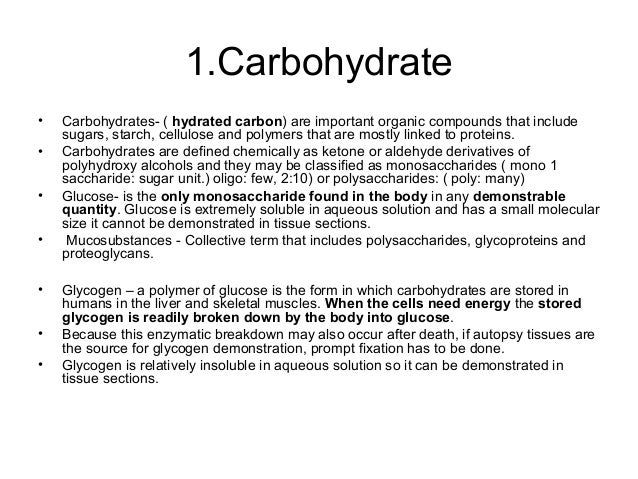 1.Carbohydrate

• Carbohydrates- ( hydrated carbon) are important organic compounds that include sugars, starch, cellulose and polymers that are mostly linked to proteins.
• Carbohydrates are defined chemically as ketone or aldehyde derivatives of polyhydroxy alcohols and they may be classified as monosaccharides ( mono 1 saccharide: sugar unit.) oligo: few, 2:10) or polysaccharides: ( poly: many)
• Glucose- is the only monosaccharide found in the body in any demonstrable quantity. Glucose is extremely soluble in aqueous solution and has a small molecular size it cannot be demonstrated in tissue sections.
• Mucosubstances - Collective term that includes polysaccharides, glycoproteins and proteoglycans.

• Glycogen – a polymer of glucose is the form in which carbohydrates are stored in humans in the liver and skeletal muscles. When the cells need energy the stored glycogen is readily broken down by the body into glucose.
• Because this enzymatic breakdown may also occur after death, if autopsy tissues are the source for glycogen demonstration, prompt fixation has to be done.
• Glycogen is relatively insoluble in aqueous solution so it can be demonstrated in tissue sections.